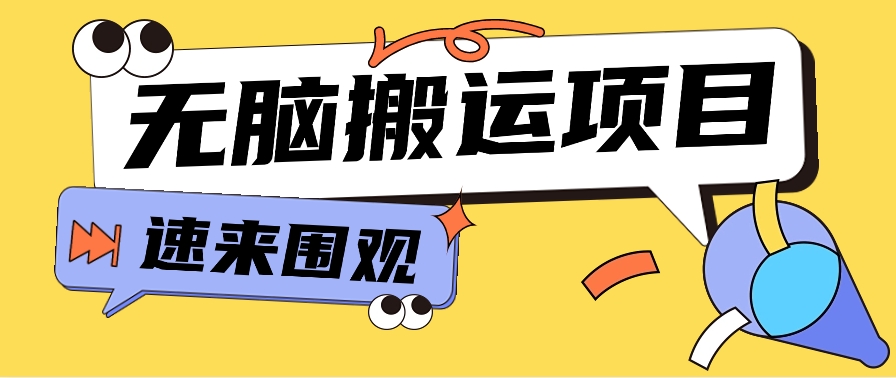 无脑搬运项目

速来围观